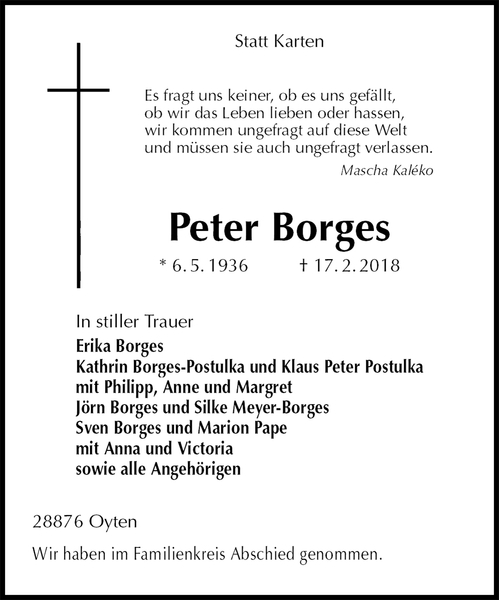 Statt Karten

Es fragt uns keiner, ob es uns gefällt,
ob wir das Leben lieben oder hassen,
wir kommen ungefragt auf diese Welt
und müssen sie auch ungefragt verlassen.

Mascha Kaléko

Peter Borges

* 6. 5. 1936 † 17. 2. 2018

In stiller Trauer
Erika Borges
Kathrin Borges-Postulka und Klaus Peter Postulka
mit Philipp, Anne und Margret
Jörn Borges und Silke Meyer-Borges
Sven Borges und Marion Pape
mit Anna und Victoria
sowie alle Angehörigen

28876 Oyten

Wir haben im Familienkreis Abschied genommen.